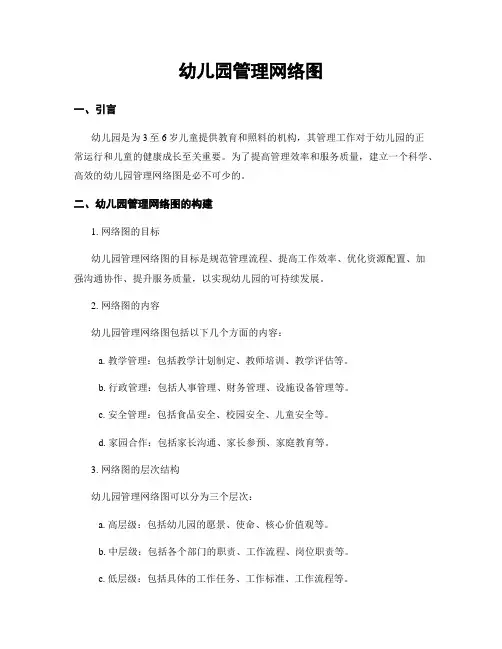 幼儿园管理网络图

一、引言

幼儿园是为3至6岁儿童提供教育和照料的机构，其管理工作对于幼儿园的正常运行和儿童的健康成长至关重要。为了提高管理效率和服务质量，建立一个科学、高效的幼儿园管理网络图是必不可少的。

二、幼儿园管理网络图的构建

1. 网络图的目标

幼儿园管理网络图的目标是规范管理流程、提高工作效率、优化资源配置、加强沟通协作、提升服务质量，以实现幼儿园的可持续发展。

2. 网络图的内容

幼儿园管理网络图包括以下几个方面的内容：

a. 教学管理：包括教学计划制定、教师培训、教学评估等。

b. 行政管理：包括人事管理、财务管理、设施设备管理等。

c. 安全管理：包括食品安全、校园安全、儿童安全等。

d. 家园合作：包括家长沟通、家长参预、家庭教育等。

3. 网络图的层次结构

幼儿园管理网络图可以分为三个层次：

a. 高层级：包括幼儿园的愿景、使命、核心价值观等。

b. 中层级：包括各个部门的职责、工作流程、岗位职责等。

c. 低层级：包括具体的工作任务、工作标准、工作流程等。